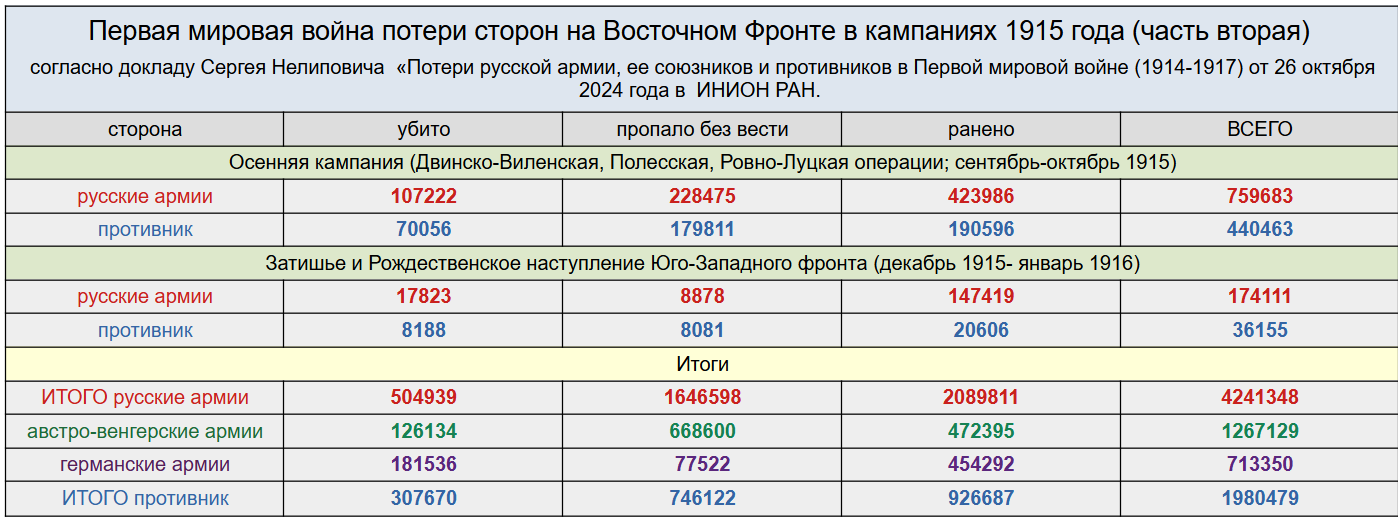 Первая мировая война потери сторон на Восточном Фронте в кампаниях 1915 года (часть вторая)

согласно докладу Сергея Нелиповича «Потери русской армии, ее союзников и противников в Первой мировой войне (1914-1917) от 26 октября 2024 года в ИНИОН РАН.

| сторона | убито | пропало без вести | ранено | ВСЕГО |
|---|---|---|---|---|
| Осенняя кампания (Двинско-Виленская, Полесская, Ровно-Луцкая операции; сентябрь-октябрь 1915) | | | | |
| русские армии | 107222 | 228475 | 423986 | 759683 |
| противник | 70056 | 179811 | 190596 | 440463 |
| Затишье и Рождественское наступление Юго-Западного фронта (декабрь 1915- январь 1916) | | | | |
| русские армии | 17823 | 8878 | 147419 | 174111 |
| противник | 8188 | 8081 | 20606 | 36155 |
| Итоги | | | | |
| ИТОГО русские армии | 504939 | 1646598 | 2089811 | 4241348 |
| австро-венгерские армии | 126134 | 668600 | 472395 | 1267129 |
| германские армии | 181536 | 77522 | 454292 | 713350 |
| ИТОГО противник | 307670 | 746122 | 926687 | 1980479 |